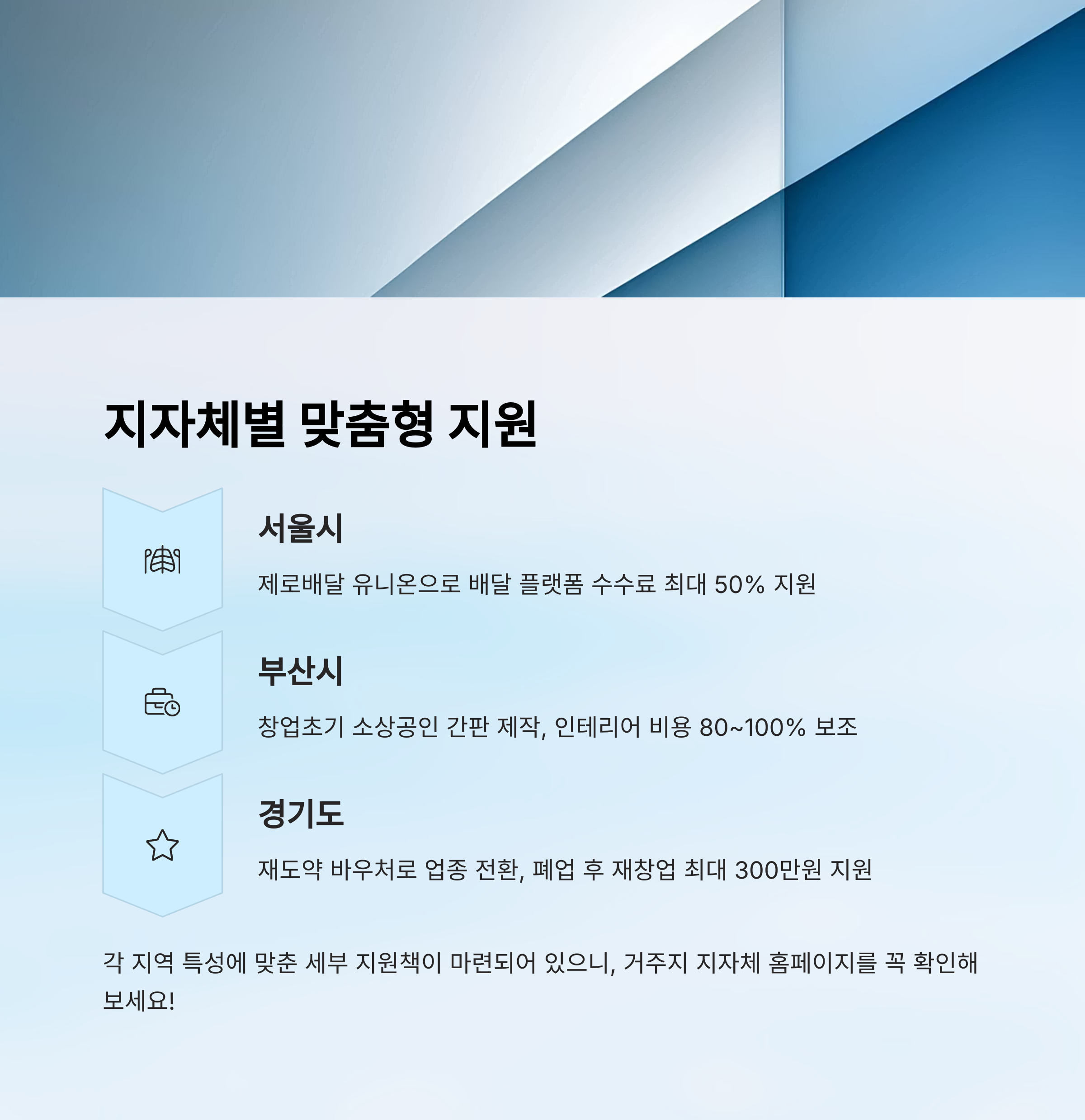 지자체별 맞춤형 지원

서울시

제로배달 유니온으로 배달 플랫폼 수수료 최대 50% 지원

부산시

창업초기 소상공인 간판 제작, 인테리어 비용 80~100% 보조

경기도

재도약 바우처로 업종 전환, 폐업 후 재창업 최대 300만원 지원

각 지역 특성에 맞춘 세부 지원책이 마련되어 있으니, 거주지 지자체 홈페이지를 꼭 확인해 보세요!